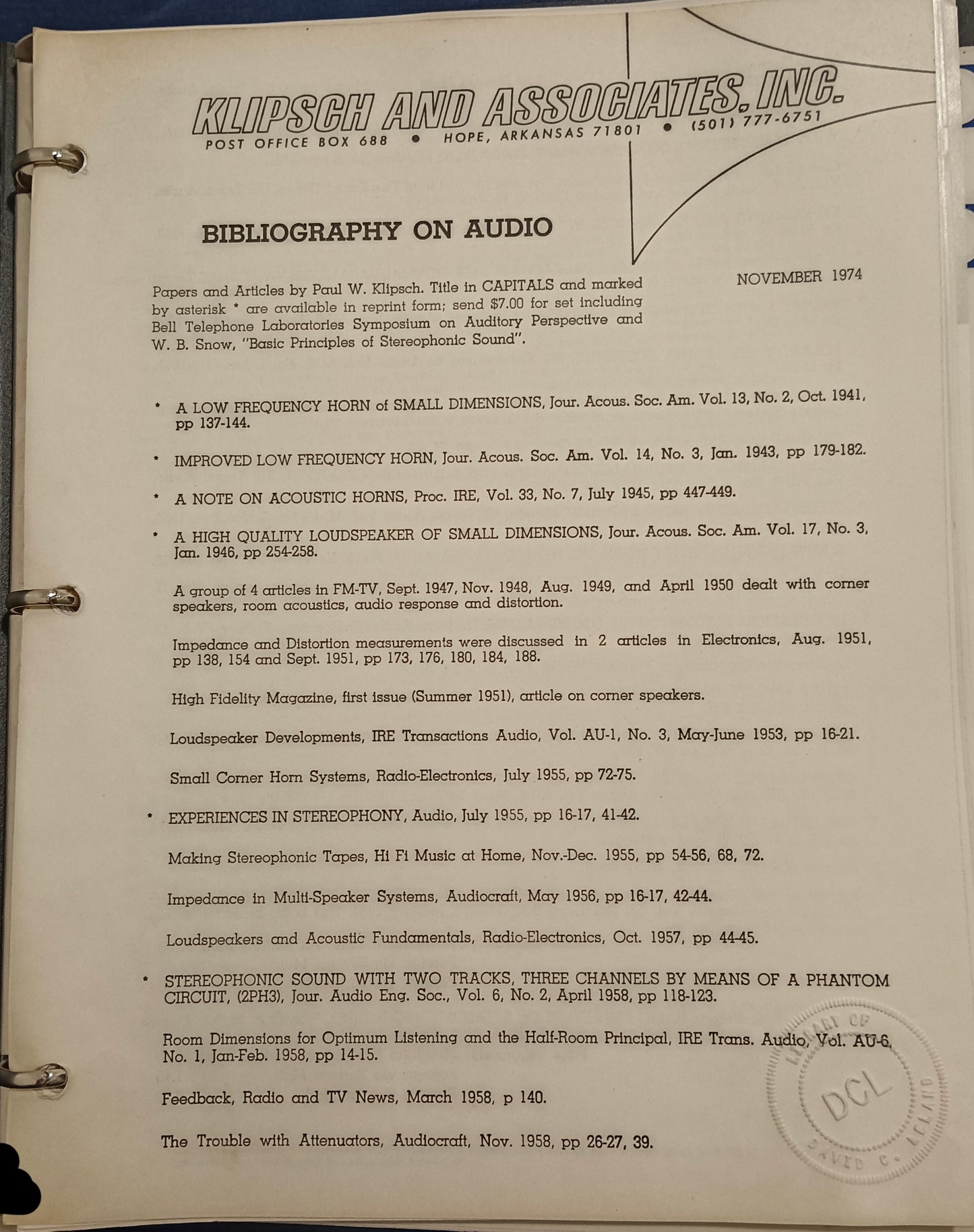 KLIPSCH AND ASSOCIATES, INC.
POST OFFICE BOX 688 • HOPE, ARKANSAS 71801 • (501) 777-6751

BIBLIOGRAPHY ON AUDIO

NOVEMBER 1974

Papers and Articles by Paul W. Klipsch. Title in CAPITALS and marked by asterisk * are available in reprint form; send $7.00 for set including Bell Telephone Laboratories Symposium on Auditory Perspective and W. B. Snow, "Basic Principles of Stereophonic Sound".

* A LOW FREQUENCY HORN of SMALL DIMENSIONS, Jour. Acous. Soc. Am. Vol. 13, No. 2, Oct. 1941, pp 137-144.

* IMPROVED LOW FREQUENCY HORN, Jour. Acous. Soc. Am. Vol. 14, No. 3, Jan. 1943, pp 179-182.

* A NOTE ON ACOUSTIC HORNS, Proc. IRE, Vol. 33, No. 7, July 1945, pp 447-449.

* A HIGH QUALITY LOUDSPEAKER OF SMALL DIMENSIONS, Jour. Acous. Soc. Am. Vol. 17, No. 3, Jan. 1946, pp 254-258.

A group of 4 articles in FM-TV, Sept. 1947, Nov. 1948, Aug. 1949, and April 1950 dealt with corner speakers, room acoustics, audio response and distortion.

Impedance and Distortion measurements were discussed in 2 articles in Electronics, Aug. 1951, pp 138, 154 and Sept. 1951, pp 173, 176, 180, 184, 188.

High Fidelity Magazine, first issue (Summer 1951), article on corner speakers.

Loudspeaker Developments, IRE Transactions Audio, Vol. AU-1, No. 3, May-June 1953, pp 16-21.

Small Corner Horn Systems, Radio-Electronics, July 1955, pp 72-75.

* EXPERIENCES IN STEREOPHONY, Audio, July 1955, pp 16-17, 41-42.

Making Stereophonic Tapes, Hi Fi Music at Home, Nov.-Dec. 1955, pp 54-56, 68, 72.

Impedance in Multi-Speaker Systems, Audiocraft, May 1956, pp 16-17, 42-44.

Loudspeakers and Acoustic Fundamentals, Radio-Electronics, Oct. 1957, pp 44-45.

* STEREOPHONIC SOUND WITH TWO TRACKS, THREE CHANNELS BY MEANS OF A PHANTOM CIRCUIT, (2PH3), Jour. Audio Eng. Soc., Vol. 6, No. 2, April 1958, pp 118-123.

Room Dimensions for Optimum Listening and the Half-Room Principal, IRE Trans. Audio, Vol. AU-6, No. 1, Jan-Feb. 1958, pp 14-15.

Feedback, Radio and TV News, March 1958, p 140.

The Trouble with Attenuators, Audiocraft, Nov. 1958, pp 26-27, 39.

LIBRARY OF DCL DAVID C. LELAND